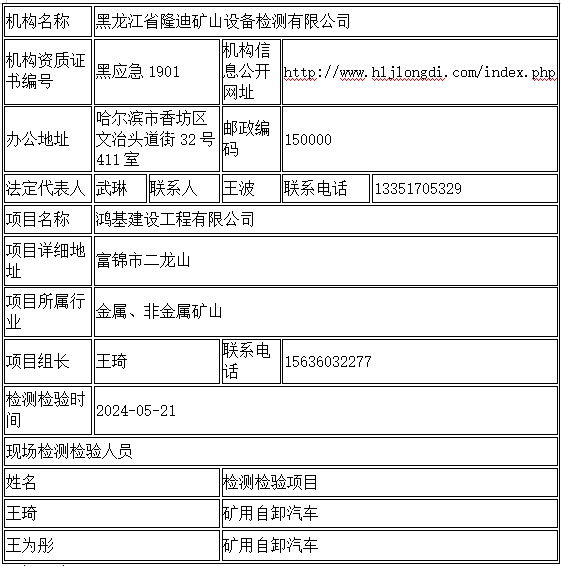 | 机构名称 | 黑龙江省隆迪矿山设备检测有限公司 | | | | |
|---|---|---|---|---|---|
| 机构资质证书编号 | 黑应急 1901 | | 机构信息公开网址 | http://www.hljlongdi.com/index.php | |
| 办公地址 | 哈尔滨市香坊区文治头道街 32 号 411 室 | | 邮政编码 | 150000 | |
| 法定代表人 | 武琳 | 联系人 | 王波 | 联系电话 | 13351705329 |
| 项目名称 | 鸿基建设工程有限公司 | | | | |
| 项目详细地址 | 富锦市二龙山 | | | | |
| 项目所属行业 | 金属、非金属矿山 | | | | |
| 项目组长 | 王琦 | | 联系电话 | 15636032277 | |
| 检测检验时间 | 2024-05-21 | | | | |
| 现场检测检验人员 | | | | | |
| 姓名 | | | 检测检验项目 | | |
| 王琦 | | | 矿用自卸汽车 | | |
| 王为彤 | | | 矿用自卸汽车 | | |